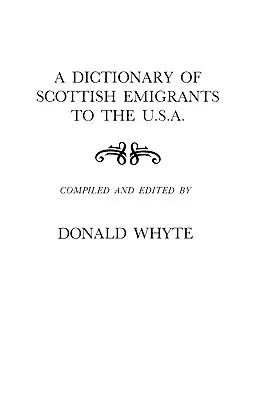 A DICTIONARY OF SCOTTISH EMIGRANTS TO THE U.S.A.

COMPILED AND EDITED BY

DONALD WHYTE